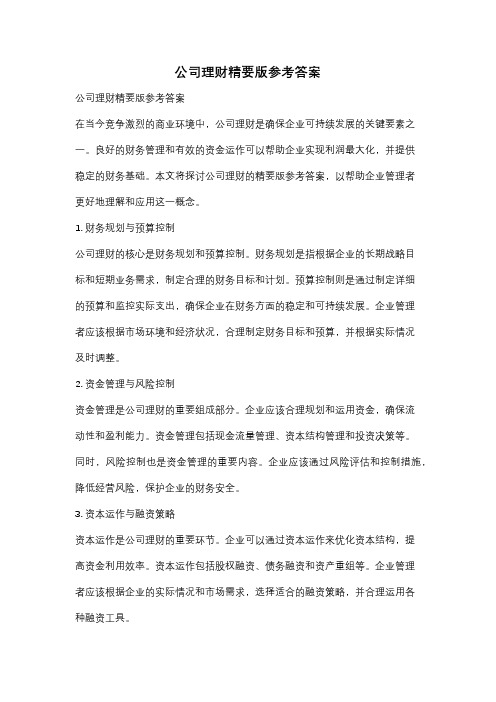 公司理财精要版参考答案

公司理财精要版参考答案

在当今竞争激烈的商业环境中，公司理财是确保企业可持续发展的关键要素之一。良好的财务管理和有效的资金运作可以帮助企业实现利润最大化，并提供稳定的财务基础。本文将探讨公司理财的精要版参考答案，以帮助企业管理者更好地理解和应用这一概念。

1. 财务规划与预算控制

公司理财的核心是财务规划和预算控制。财务规划是指根据企业的长期战略目标和短期业务需求，制定合理的财务目标和计划。预算控制则是通过制定详细的预算和监控实际支出，确保企业在财务方面的稳定和可持续发展。企业管理者应该根据市场环境和经济状况，合理制定财务目标和预算，并根据实际情况及时调整。

2. 资金管理与风险控制

资金管理是公司理财的重要组成部分。企业应该合理规划和运用资金，确保流动性和盈利能力。资金管理包括现金流量管理、资本结构管理和投资决策等。同时，风险控制也是资金管理的重要内容。企业应该通过风险评估和控制措施，降低经营风险，保护企业的财务安全。

3. 资本运作与融资策略

资本运作是公司理财的重要环节。企业可以通过资本运作来优化资本结构，提高资金利用效率。资本运作包括股权融资、债务融资和资产重组等。企业管理者应该根据企业的实际情况和市场需求，选择适合的融资策略，并合理运用各种融资工具。